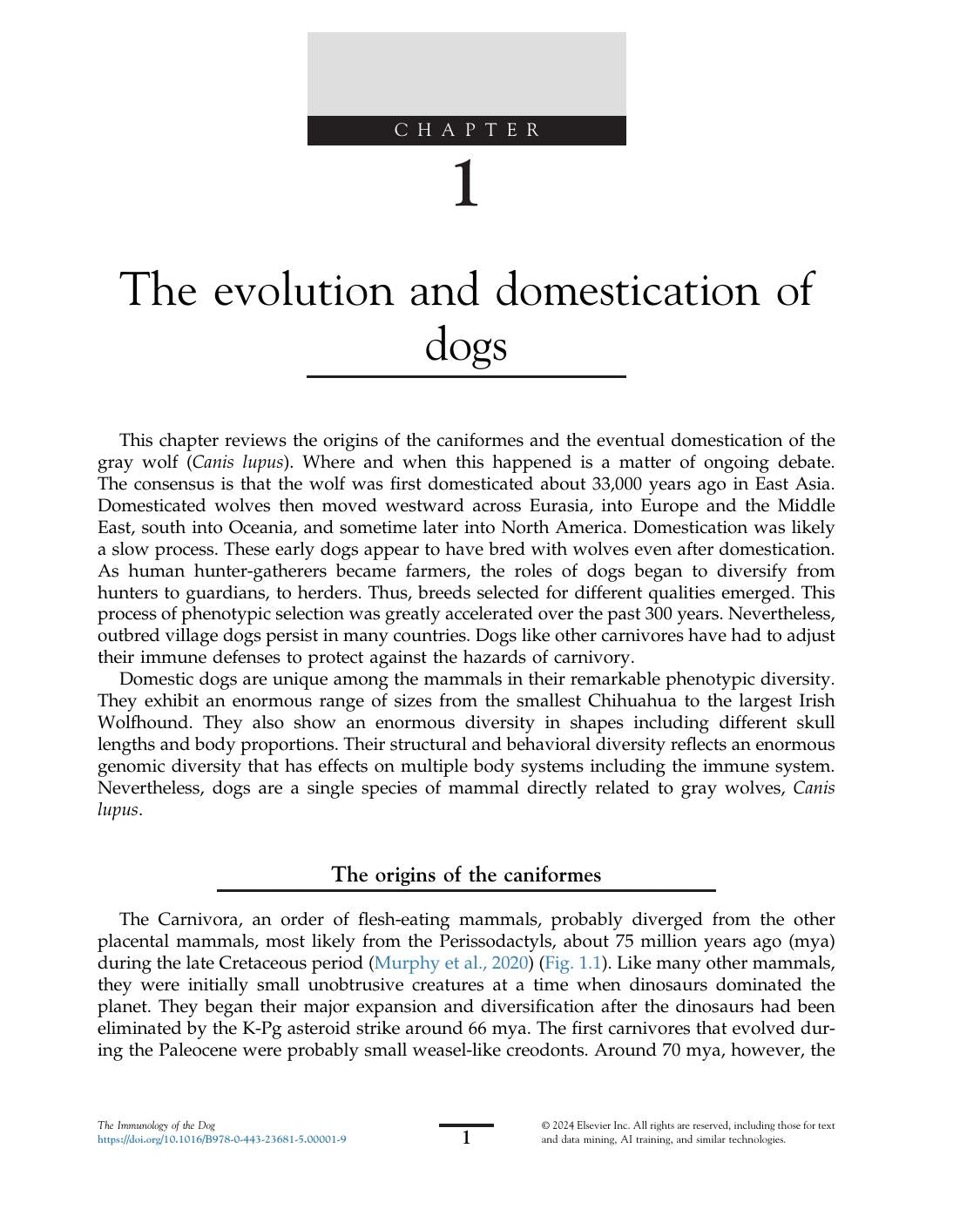 CHAPTER

1

The evolution and domestication of dogs

This chapter reviews the origins of the caniformes and the eventual domestication of the gray wolf (Canis lupus). Where and when this happened is a matter of ongoing debate. The consensus is that the wolf was first domesticated about 33,000 years ago in East Asia. Domesticated wolves then moved westward across Eurasia, into Europe and the Middle East, south into Oceania, and sometime later into North America. Domestication was likely a slow process. These early dogs appear to have bred with wolves even after domestication. As human hunter-gatherers became farmers, the roles of dogs began to diversify from hunters to guardians, to herders. Thus, breeds selected for different qualities emerged. This process of phenotypic selection was greatly accelerated over the past 300 years. Nevertheless, outbred village dogs persist in many countries. Dogs like other carnivores have had to adjust their immune defenses to protect against the hazards of carnivory.

Domestic dogs are unique among the mammals in their remarkable phenotypic diversity. They exhibit an enormous range of sizes from the smallest Chihuahua to the largest Irish Wolfhound. They also show an enormous diversity in shapes including different skull lengths and body proportions. Their structural and behavioral diversity reflects an enormous genomic diversity that has effects on multiple body systems including the immune system. Nevertheless, dogs are a single species of mammal directly related to gray wolves, Canis lupus.

The origins of the caniformes

The Carnivora, an order of flesh-eating mammals, probably diverged from the other placental mammals, most likely from the Perissodactyls, about 75 million years ago (mya) during the late Cretaceous period (Murphy et al., 2020) (Fig. 1.1). Like many other mammals, they were initially small unobtrusive creatures at a time when dinosaurs dominated the planet. They began their major expansion and diversification after the dinosaurs had been eliminated by the K-Pg asteroid strike around 66 mya. The first carnivores that evolved during the Paleocene were probably small weasel-like creodonts. Around 70 mya, however, the

The Immunology of the Dog
https://doi.org/10.1016/B978-0-443-23681-5.00001-9

1

© 2024 Elsevier Inc. All rights are reserved, including those for text and data mining, AI training, and similar technologies.